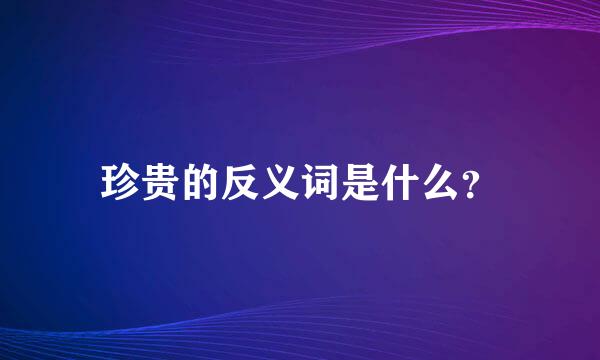 珍贵的反义词是什么?